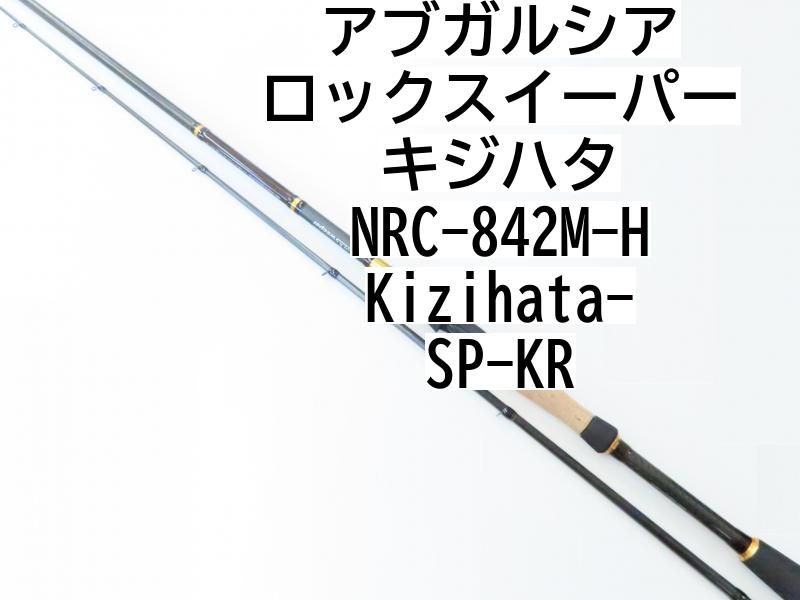 アブガルシア
ロックスイーパー
キジハタ
NRC-842M-H
Kizihata-
SP-KR